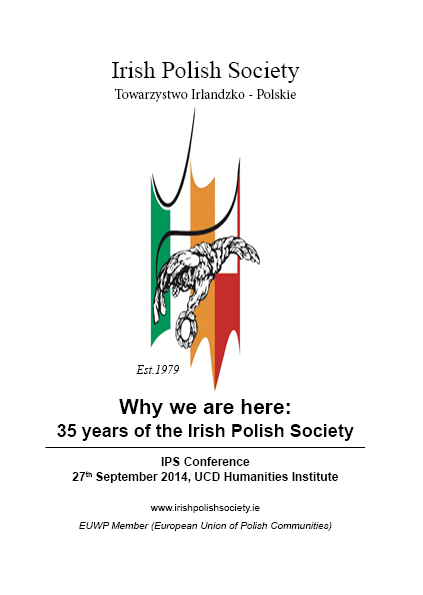 Irish Polish Society
Towarzystwo Irlandzko - Polskie

Est.1979

Why we are here:
35 years of the Irish Polish Society

IPS Conference
27$^{th}$ September 2014, UCD Humanities Institute

www.irishpolishsociety.ie

EUWP Member (European Union of Polish Communities)